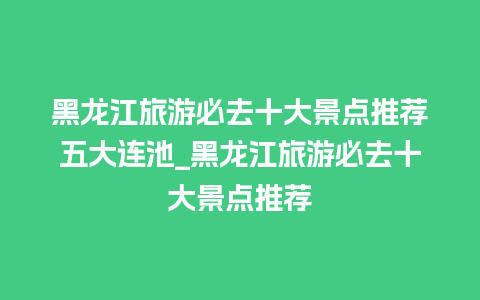 黑龙江旅游必去十大景点推荐五大连池_黑龙江旅游必去十大景点推荐